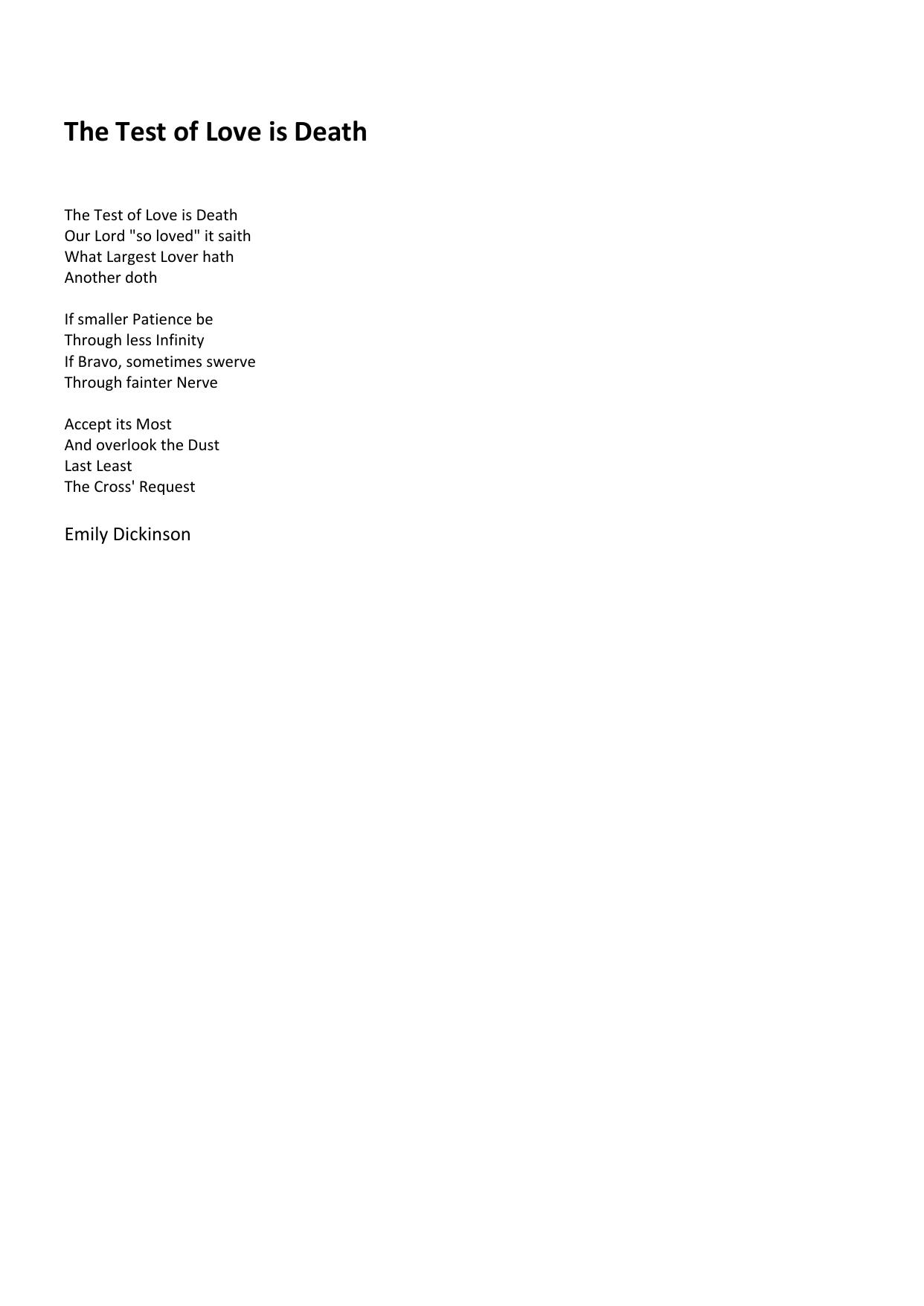 The Test of Love is Death

The Test of Love is Death
Our Lord "so loved" it saith
What Largest Lover hath
Another doth

If smaller Patience be
Through less Infinity
If Bravo, sometimes swerve
Through fainter Nerve

Accept its Most
And overlook the Dust
Last Least
The Cross' Request

Emily Dickinson